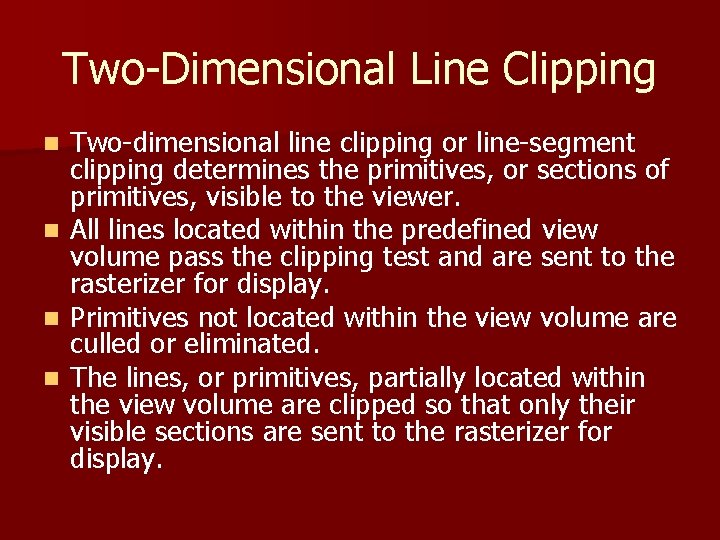 Two-Dimensional Line Clipping

- Two-dimensional line clipping or line-segment clipping determines the primitives, or sections of primitives, visible to the viewer.
- All lines located within the predefined view volume pass the clipping test and are sent to the rasterizer for display.
- Primitives not located within the view volume are culled or eliminated.
- The lines, or primitives, partially located within the view volume are clipped so that only their visible sections are sent to the rasterizer for display.